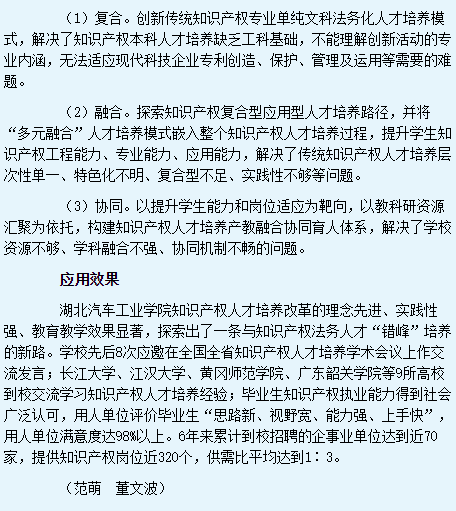 （1）复合。创新传统知识产权专业单纯文科法务化人才培养模式，解决了知识产权本科人才培养缺乏工科基础，不能理解创新活动的专业内涵，无法适应现代科技企业专利创造、保护、管理及运用等需要的难题。

（2）融合。探索知识产权复合型应用型人才培养路径，并将“多元融合”人才培养模式嵌入整个知识产权人才培养过程，提升学生知识产权工程能力、专业能力、应用能力，解决了传统知识产权人才培养层次性单一、特色化不明、复合型不足、实践性不够等问题。

（3）协同。以提升学生能力和岗位适应为靶向，以教科研资源汇聚为依托，构建知识产权人才培养产教融合协同育人体系，解决了学校资源不够、学科融合不强、协同机制不畅的问题。

应用效果

湖北汽车工业学院知识产权人才培养改革的理念先进、实践性强、教育教学效果显著，探索出了一条与知识产权法务人才“错峰”培养的新路。学校先后8次应邀在全国全省知识产权人才培养学术会议上作交流发言；长江大学、江汉大学、黄冈师范学院、广东韶关学院等9所高校到校交流学习知识产权人才培养经验；毕业生知识产权执业能力得到社会广泛认可，用人单位评价毕业生“思路新、视野宽、能力强、上手快”，用人单位满意度达98%以上。6年来累计到校招聘的企事业单位达到近70家，提供知识产权岗位近320个，供需比平均达到1：3。

（范萌　董文波）